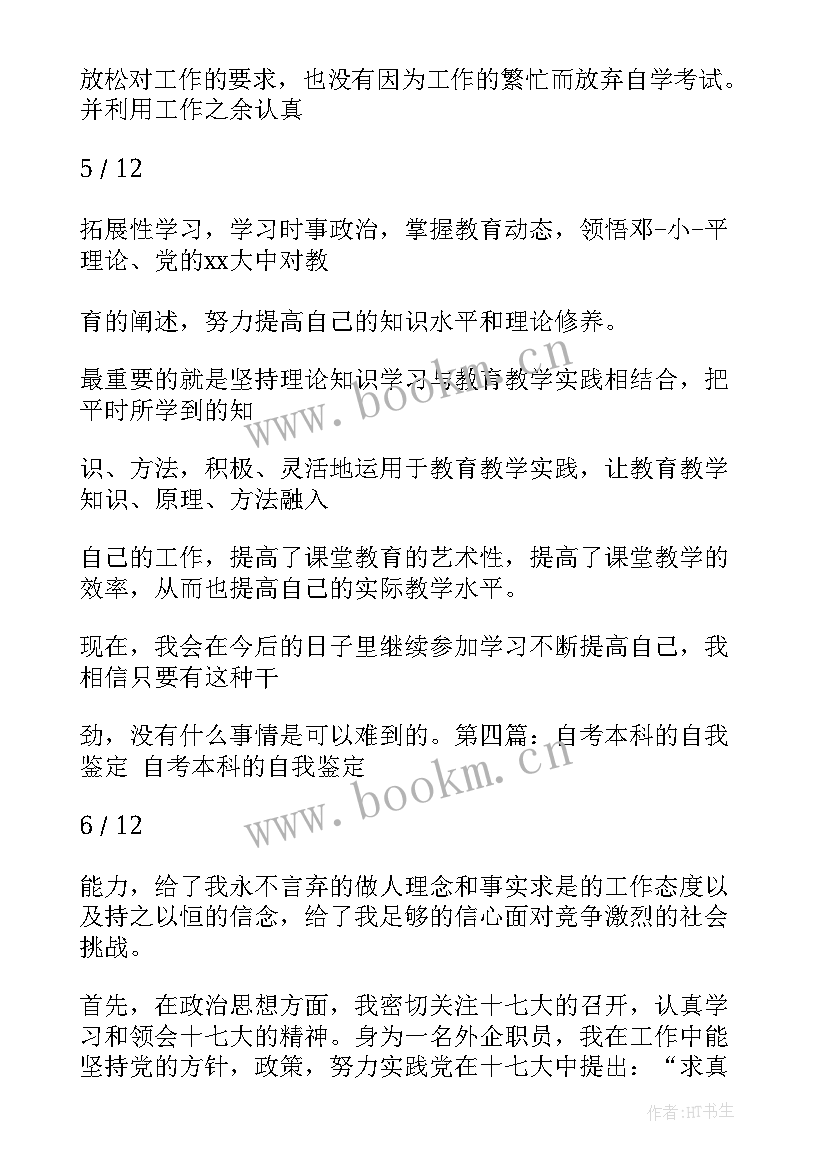 放松对工作的要求，也没有因为工作的繁忙而放弃自学考试。并利用工作之余认真

5 / 12

拓展性学习，学习时事政治，掌握教育动态，领悟邓-小-平理论、党的xx大中对教

育的阐述，努力提高自己的知识水平和理论修养。

最重要的就是坚持理论知识学习与教育教学实践相结合，把平时所学到的知

识、方法，积极、灵活地运用于教育教学实践，让教育教学知识、原理、方法融入

自己的工作，提高了课堂教育的艺术性，提高了课堂教学的效率，从而也提高自己的实际教学水平。

现在，我会在今后的日子里继续参加学习不断提高自己，我相信只要有这种干

劲，没有什么事情是可以难到的。第四篇：自考本科的自我鉴定 自考本科的自我鉴定

6 / 12

能力，给了我永不言弃的做人理念和事实求是的工作态度以及持之以恒的信念，给了我足够的信心面对竞争激烈的社会挑战。

首先，在政治思想方面，我密切关注十七大的召开，认真学习和领会十七大的精神。身为一名外企职员，我在工作中能坚持党的方针，政策，努力实践党在十七大中提出：“求真

www.bookm.cn

www.bookm.cn

作者:HT书生